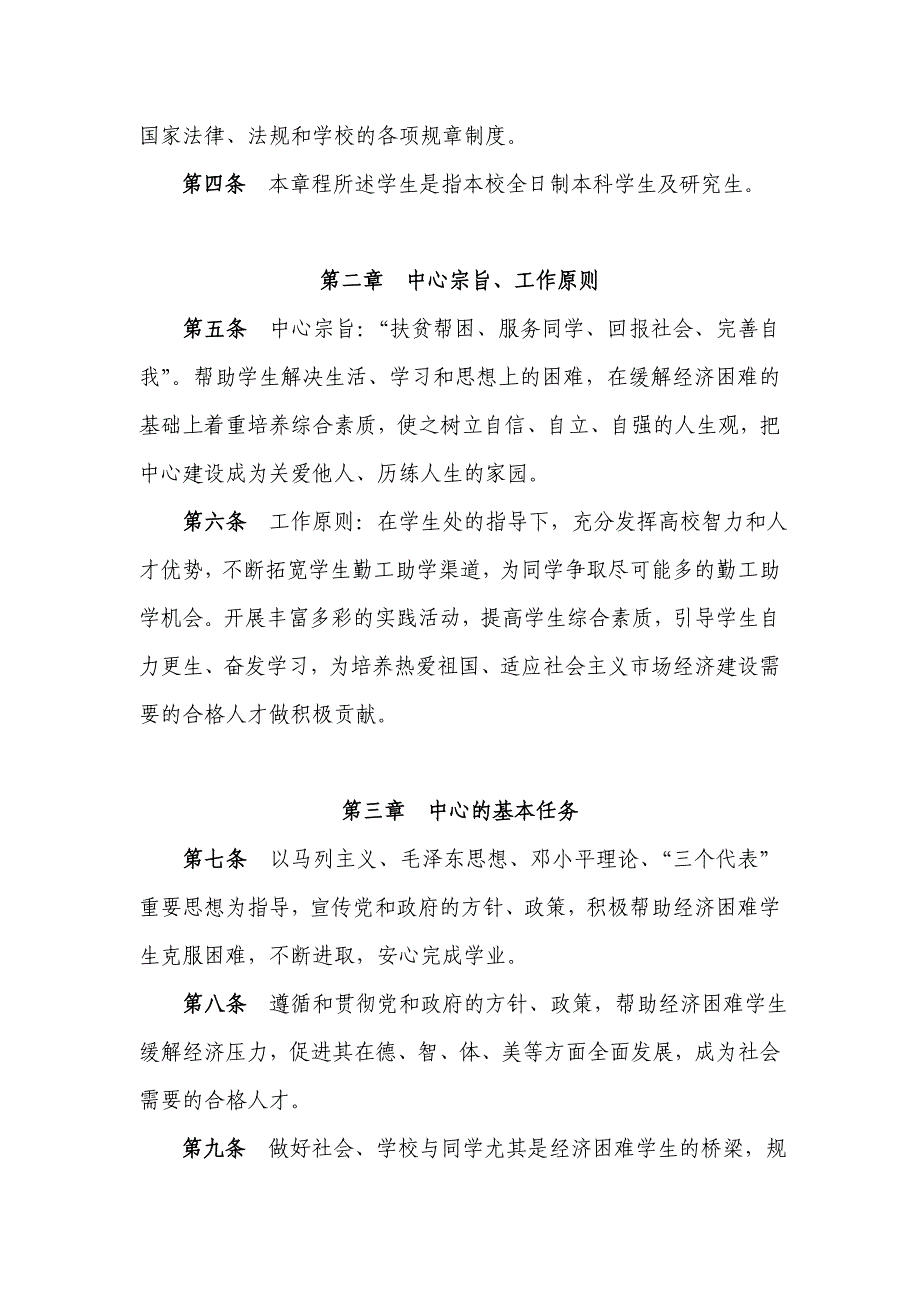 国家法律、法规和学校的各项规章制度。

第四条　本章程所述学生是指本校全日制本科学生及研究生。

第二章　中心宗旨、工作原则

第五条　中心宗旨：“扶贫帮困、服务同学、回报社会、完善自我”。帮助学生解决生活、学习和思想上的困难，在缓解经济困难的基础上着重培养综合素质，使之树立自信、自立、自强的人生观，把中心建设成为关爱他人、历练人生的家园。

第六条　工作原则：在学生处的指导下，充分发挥高校智力和人才优势，不断拓宽学生勤工助学渠道，为同学争取尽可能多的勤工助学机会。开展丰富多彩的实践活动，提高学生综合素质，引导学生自力更生、奋发学习，为培养热爱祖国、适应社会主义市场经济建设需要的合格人才做积极贡献。

第三章　中心的基本任务

第七条　以马列主义、毛泽东思想、邓小平理论、“三个代表”重要思想为指导，宣传党和政府的方针、政策，积极帮助经济困难学生克服困难，不断进取，安心完成学业。

第八条　遵循和贯彻党和政府的方针、政策，帮助经济困难学生缓解经济压力，促进其在德、智、体、美等方面全面发展，成为社会需要的合格人才。

第九条　做好社会、学校与同学尤其是经济困难学生的桥梁，规